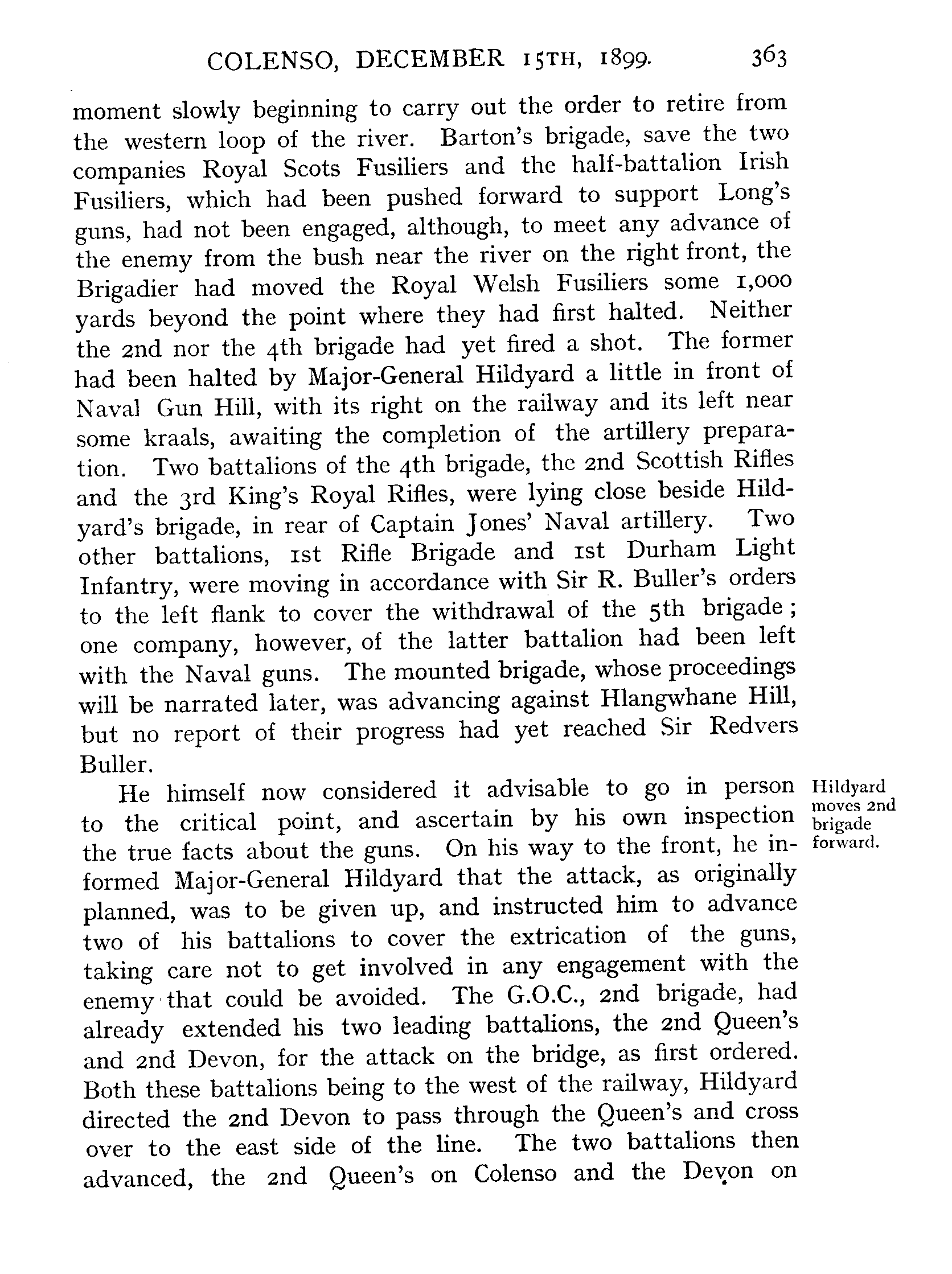 COLENSO, DECEMBER 15TH, 1899. 363

moment slowly beginning to carry out the order to retire from the western loop of the river. Barton's brigade, save the two companies Royal Scots Fusiliers and the half-battalion Irish Fusiliers, which had been pushed forward to support Long's guns, had not been engaged, although, to meet any advance of the enemy from the bush near the river on the right front, the Brigadier had moved the Royal Welsh Fusiliers some 1,000 yards beyond the point where they had first halted. Neither the 2nd nor the 4th brigade had yet fired a shot. The former had been halted by Major-General Hildyard a little in front of Naval Gun Hill, with its right on the railway and its left near some kraals, awaiting the completion of the artillery preparation. Two battalions of the 4th brigade, the 2nd Scottish Rifles and the 3rd King's Royal Rifles, were lying close beside Hildyard's brigade, in rear of Captain Jones' Naval artillery. Two other battalions, 1st Rifle Brigade and 1st Durham Light Infantry, were moving in accordance with Sir R. Buller's orders to the left flank to cover the withdrawal of the 5th brigade; one company, however, of the latter battalion had been left with the Naval guns. The mounted brigade, whose proceedings will be narrated later, was advancing against Hlangwhane Hill, but no report of their progress had yet reached Sir Redvers Buller.

Hildyard moves 2nd brigade forward.

He himself now considered it advisable to go in person to the critical point, and ascertain by his own inspection the true facts about the guns. On his way to the front, he informed Major-General Hildyard that the attack, as originally planned, was to be given up, and instructed him to advance two of his battalions to cover the extrication of the guns, taking care not to get involved in any engagement with the enemy that could be avoided. The G.O.C., 2nd brigade, had already extended his two leading battalions, the 2nd Queen's and 2nd Devon, for the attack on the bridge, as first ordered. Both these battalions being to the west of the railway, Hildyard directed the 2nd Devon to pass through the Queen's and cross over to the east side of the line. The two battalions then advanced, the 2nd Queen's on Colenso and the Devon on